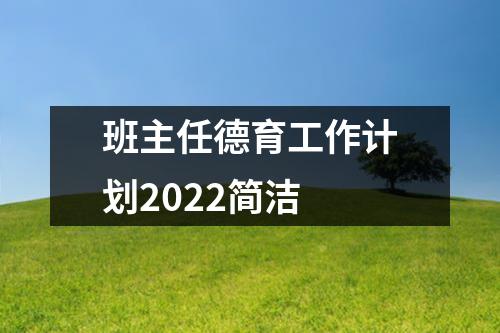 班主任德育工作计划2022简洁